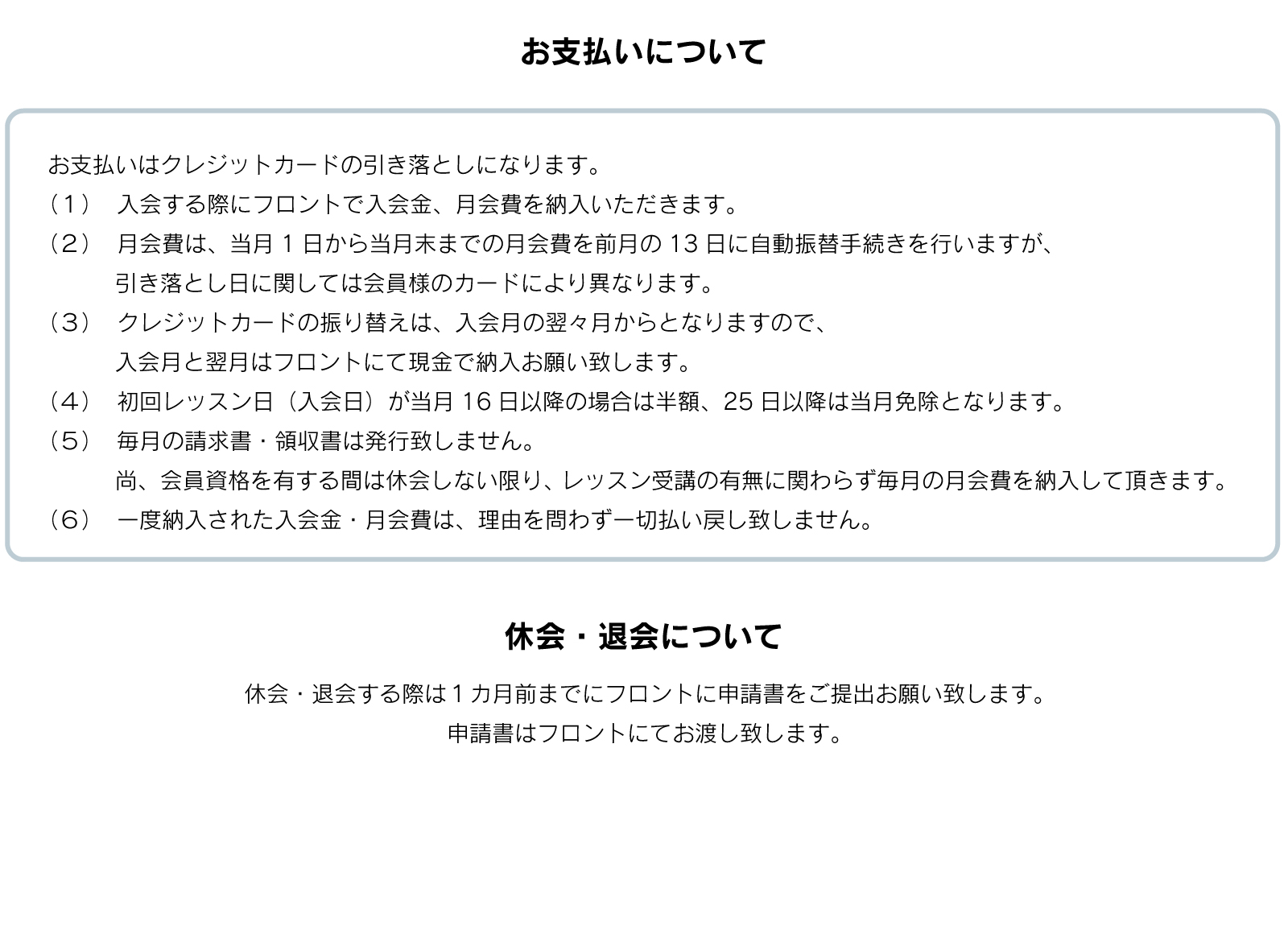 お支払いについて

お支払いはクレジットカードの引き落としになります。

（1）　入会する際にフロントで入会金、月会費を納入いただきます。

（2）　月会費は、当月 1 日から当月末までの月会費を前月の 13 日に自動振替手続きを行いますが、引き落とし日に関しては会員様のカードにより異なります。

（3）　クレジットカードの振り替えは、入会月の翌々月からとなりますので、入会月と翌月はフロントにて現金で納入お願い致します。

（4）　初回レッスン日（入会日）が当月 16 日以降の場合は半額、25 日以降は当月免除となります。

（5）　毎月の請求書・領収書は発行致しません。
尚、会員資格を有する間は休会しない限り、レッスン受講の有無に関わらず毎月の月会費を納入して頂きます。

（6）　一度納入された入会金・月会費は、理由を問わず一切払い戻し致しません。

休会・退会について

休会・退会する際は 1 カ月前までにフロントに申請書をご提出お願い致します。
申請書はフロントにてお渡し致します。